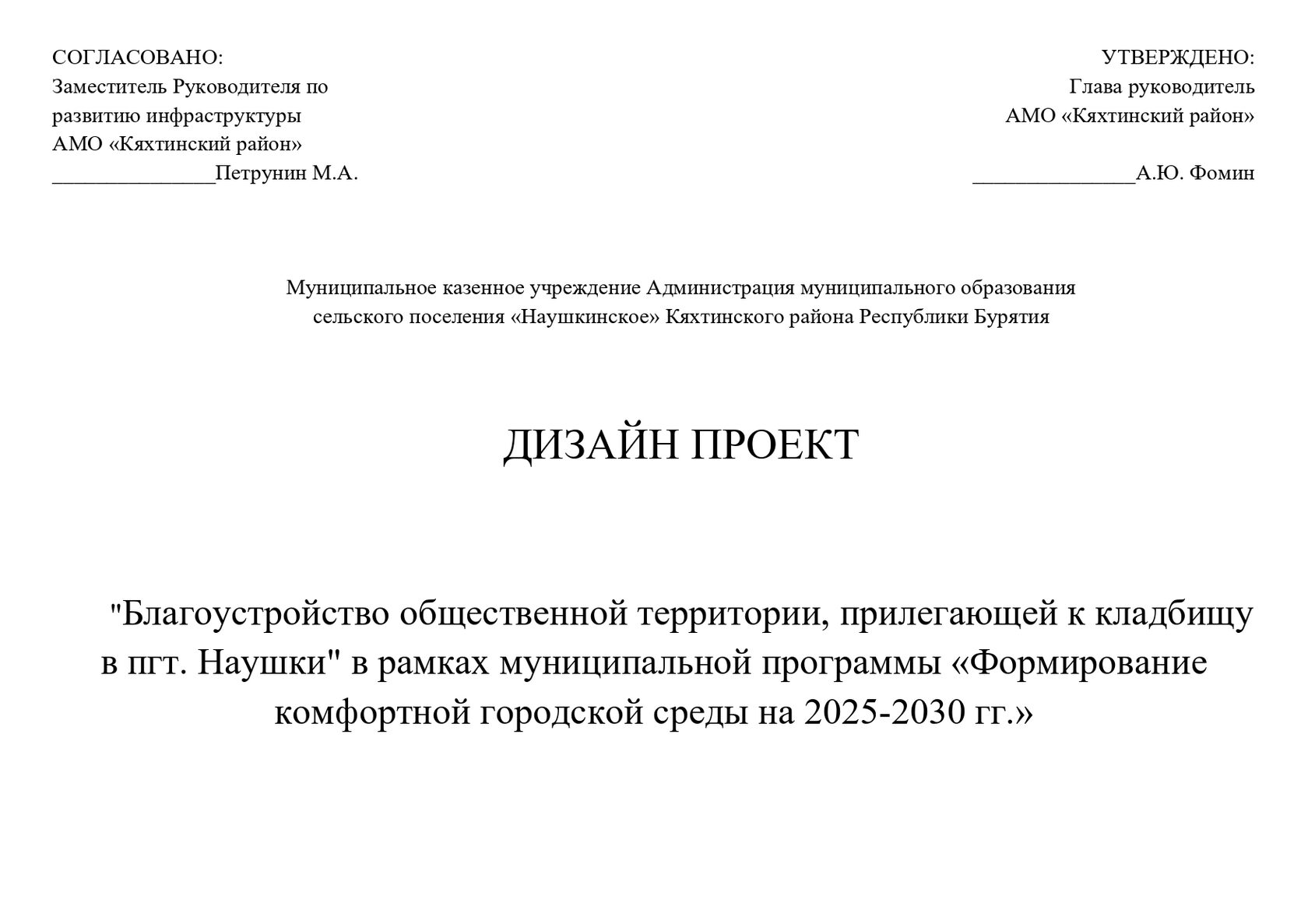 СОГЛАСОВАНО:
Заместитель Руководителя по развитию инфраструктуры
АМО «Кяхтинский район»
_______________Петрунин М.А.

УТВЕРЖДЕНО:
Глава руководитель
АМО «Кяхтинский район»

_______________А.Ю. Фомин

Муниципальное казенное учреждение Администрация муниципального образования сельского поселения «Наушкинское» Кяхтинского района Республики Бурятия

ДИЗАЙН ПРОЕКТ

"Благоустройство общественной территории, прилегающей к кладбищу в пгт. Наушки" в рамках муниципальной программы «Формирование комфортной городской среды на 2025-2030 гг.»